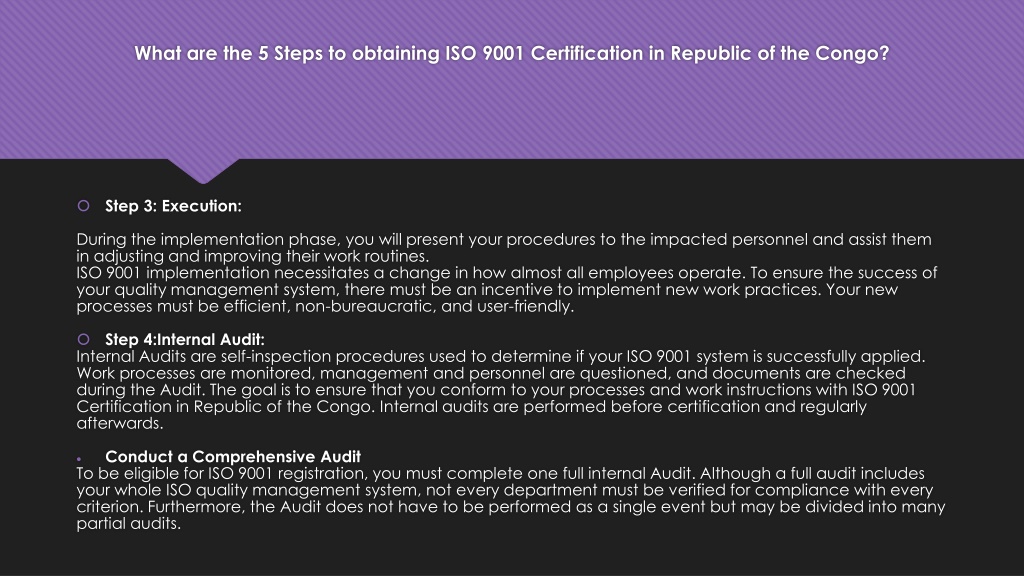 What are the 5 Steps to obtaining ISO 9001 Certification in Republic of the Congo?

Step 3: Execution:

During the implementation phase, you will present your procedures to the impacted personnel and assist them in adjusting and improving their work routines.
ISO 9001 implementation necessitates a change in how almost all employees operate. To ensure the success of your quality management system, there must be an incentive to implement new work practices. Your new processes must be efficient, non-bureaucratic, and user-friendly.

Step 4:Internal Audit:
Internal Audits are self-inspection procedures used to determine if your ISO 9001 system is successfully applied. Work processes are monitored, management and personnel are questioned, and documents are checked during the Audit. The goal is to ensure that you conform to your processes and work instructions with ISO 9001 Certification in Republic of the Congo. Internal audits are performed before certification and regularly afterwards.

Conduct a Comprehensive Audit
To be eligible for ISO 9001 registration, you must complete one full internal Audit. Although a full audit includes your whole ISO quality management system, not every department must be verified for compliance with every criterion. Furthermore, the Audit does not have to be performed as a single event but may be divided into many partial audits.